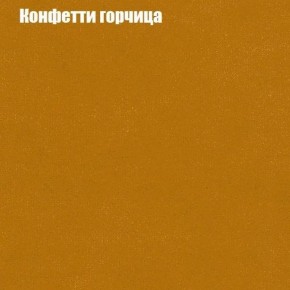 Конфетти горчица